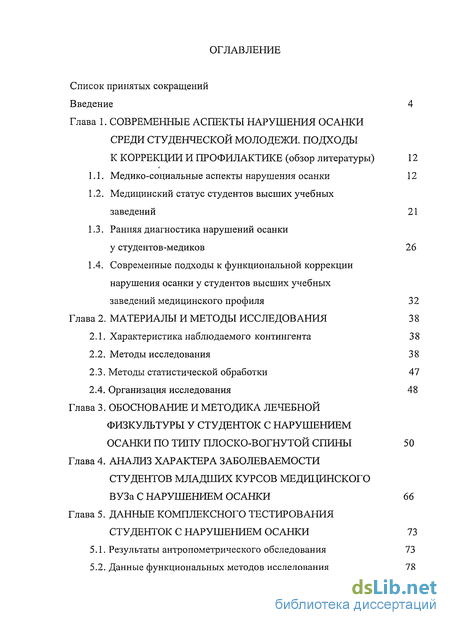 ОГЛАВЛЕНИЕ

Список принятых сокращений

Введение 4

Глава 1. СОВРЕМЕННЫЕ АСПЕКТЫ НАРУШЕНИЯ ОСАНКИ СРЕДИ СТУДЕНЧЕСКОЙ МОЛОДЕЖИ. ПОДХОДЫ К КОРРЕКЦИИ И ПРОФИЛАКТИКЕ (обзор литературы) 12

1.1. Медико-социальные аспекты нарушения осанки 12

1.2. Медицинский статус студентов высших учебных заведений 21

1.3. Ранняя диагностика нарушений осанки у студентов-медиков 26

1.4. Современные подходы к функциональной коррекции нарушения осанки у студентов высших учебных заведений медицинского профиля 32

Глава 2. МАТЕРИАЛЫ И МЕТОДЫ ИССЛЕДОВАНИЯ 38

2.1. Характеристика наблюдаемого контингента 38

2.2. Методы исследования 38

2.3. Методы статистической обработки 47

2.4. Организация исследования 48

Глава 3. ОБОСНОВАНИЕ И МЕТОДИКА ЛЕЧЕБНОЙ ФИЗКУЛЬТУРЫ У СТУДЕНТОК С НАРУШЕНИЕМ ОСАНКИ ПО ТИПУ ПЛОСКО-ВОГНУТОЙ СПИНЫ 50

Глава 4. АНАЛИЗ ХАРАКТЕРА ЗАБОЛЕВАЕМОСТИ СТУДЕНТОВ МЛАДШИХ КУРСОВ МЕДИЦИНСКОГО ВУЗа С НАРУШЕНИЕМ ОСАНКИ 66

Глава 5. ДАННЫЕ КОМПЛЕКСНОГО ТЕСТИРОВАНИЯ СТУДЕНТОК С НАРУШЕНИЕМ ОСАНКИ 73

5.1. Результаты антропометрического обследования 73

5.2. Данные функциональных методов исследования 78

dsLib.net
библиотека диссертаций